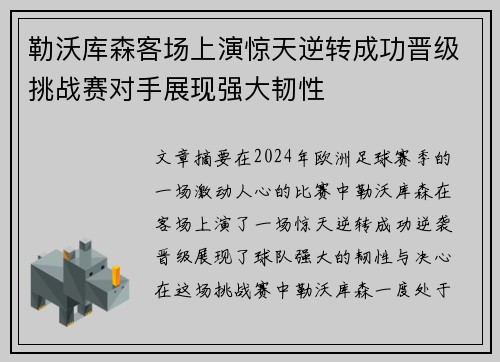 勒沃库森客场上演惊天逆转成功晋级挑战赛对手展现强大韧性

文章摘要在2024年欧洲足球赛季的一场激动人心的比赛中勒沃库森在客场上演了一场惊天逆转成功逆袭晋级展现了球队强大的韧性与决心在这场挑战赛中勒沃库森一度处于